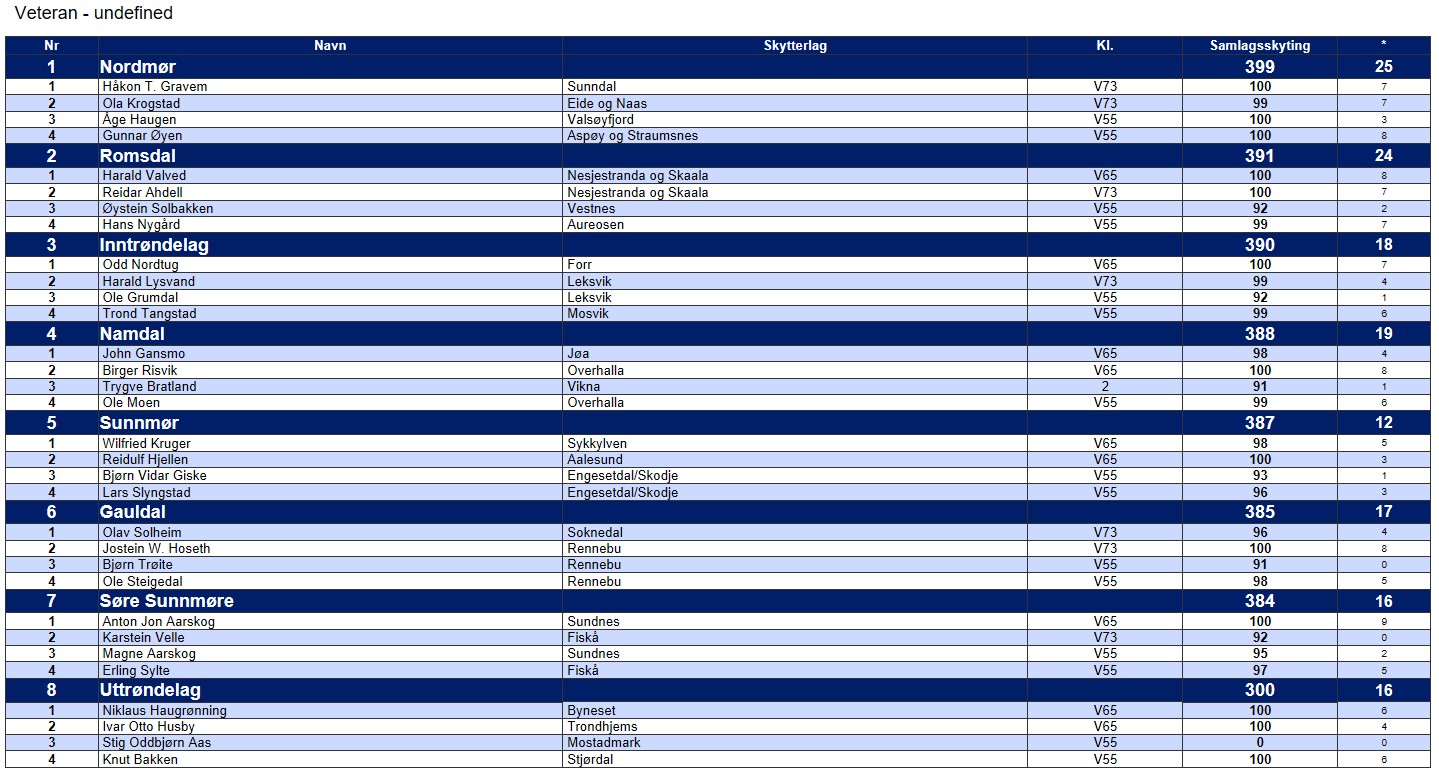 Veteran - undefined

| Nr | Navn | Skytterlag | Kl. | Samlagsskyting | * |
|---|---|---|---|---|---|
| 1 | Nordmør | | | 399 | 25 |
| 1 | Håkon T. Gravem | Sunndal | V73 | 100 | 7 |
| 2 | Ola Krogstad | Eide og Naas | V73 | 99 | 7 |
| 3 | Åge Haugen | Valsøyfjord | V55 | 100 | 3 |
| 4 | Gunnar Øyen | Aspøy og Straumsnes | V55 | 100 | 8 |
| 2 | Romsdal | | | 391 | 24 |
| 1 | Harald Valved | Nesjestranda og Skaala | V65 | 100 | 8 |
| 2 | Reidar Ahdell | Nesjestranda og Skaala | V73 | 100 | 7 |
| 3 | Øystein Solbakken | Vestnes | V55 | 92 | 2 |
| 4 | Hans Nygård | Aureosen | V55 | 99 | 7 |
| 3 | Inntrøndelag | | | 390 | 18 |
| 1 | Odd Nordtug | Forr | V65 | 100 | 7 |
| 2 | Harald Lysvand | Leksvik | V73 | 99 | 4 |
| 3 | Ole Grumdal | Leksvik | V55 | 92 | 1 |
| 4 | Trond Tangstad | Mosvik | V55 | 99 | 6 |
| 4 | Namdal | | | 388 | 19 |
| 1 | John Gansmo | Jøa | V65 | 98 | 4 |
| 2 | Birger Risvik | Overhalla | V65 | 100 | 8 |
| 3 | Trygve Bratland | Vikna | 2 | 91 | 1 |
| 4 | Ole Moen | Overhalla | V55 | 99 | 6 |
| 5 | Sunnmør | | | 387 | 12 |
| 1 | Wilfried Kruger | Sykkylven | V65 | 98 | 5 |
| 2 | Reidulf Hjellen | Aalesund | V65 | 100 | 3 |
| 3 | Bjørn Vidar Giske | Engesetdal/Skodje | V55 | 93 | 1 |
| 4 | Lars Slyngstad | Engesetdal/Skodje | V55 | 96 | 3 |
| 6 | Gauldal | | | 385 | 17 |
| 1 | Olav Solheim | Soknedal | V73 | 96 | 4 |
| 2 | Jostein W. Hoseth | Rennebu | V73 | 100 | 8 |
| 3 | Bjørn Trøite | Rennebu | V55 | 91 | 0 |
| 4 | Ole Steigedal | Rennebu | V55 | 98 | 5 |
| 7 | Søre Sunnmøre | | | 384 | 16 |
| 1 | Anton Jon Aarskog | Sundnes | V65 | 100 | 9 |
| 2 | Karstein Velle | Fiskå | V73 | 92 | 0 |
| 3 | Magne Aarskog | Sundnes | V55 | 95 | 2 |
| 4 | Erling Sylte | Fiskå | V55 | 97 | 5 |
| 8 | Uttrøndelag | | | 300 | 16 |
| 1 | Niklaus Haugrønning | Byneset | V65 | 100 | 6 |
| 2 | Ivar Otto Husby | Trondhjems | V65 | 100 | 4 |
| 3 | Stig Oddbjørn Aas | Mostadmark | V55 | 0 | 0 |
| 4 | Knut Bakken | Stjørdal | V55 | 100 | 6 |